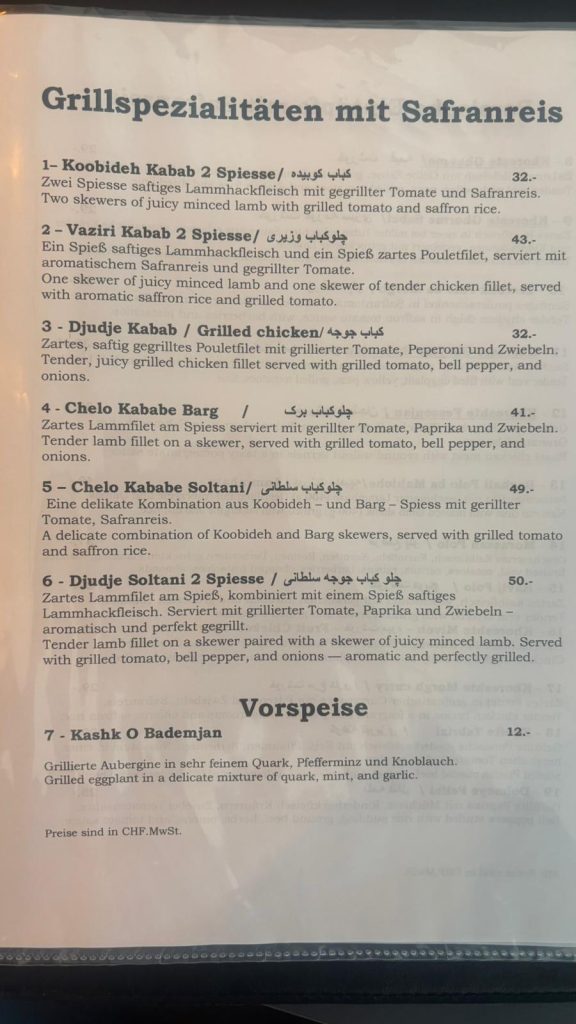 Grillspezialitäten mit Safranreis

1– Koobideh Kabab 2 Spiesse/ کباب کوبیده 32.-
Zwei Spiesse saftiges Lammhackfleisch mit gegrillter Tomate und Safranreis.
Two skewers of juicy minced lamb with grilled tomato and saffron rice.

2 – Vaziri Kabab 2 Spiesse/ چلوکباب وزیری 43.-
Ein Spieß saftiges Lammhackfleisch und ein Spieß zartes Pouletfilet, serviert mit aromatischem Safranreis und gegrillter Tomate.
One skewer of juicy minced lamb and one skewer of tender chicken fillet, served with aromatic saffron rice and grilled tomato.

3 - Djudje Kabab / Grilled chicken/ کباب جوجه 32.-
Zartes, saftig gegrilltes Pouletfilet mit grillierter Tomate, Peperoni und Zwiebeln.
Tender, juicy grilled chicken fillet served with grilled tomato, bell pepper, and onions.

4 - Chelo Kababe Barg / چلوکباب برگ 41.-
Zartes Lammfilet am Spiess serviert mit gerillter Tomate, Paprika und Zwiebeln.
Tender lamb fillet on a skewer, served with grilled tomato, bell pepper, and onions.

5 – Chelo Kababe Soltani/ چلوکباب سلطانی 49.-
Eine delikate Kombination aus Koobideh – und Barg – Spiess mit gerillter Tomate, Safranreis.
A delicate combination of Koobideh and Barg skewers, served with grilled tomato and saffron rice.

6 - Djudje Soltani 2 Spiesse / چلو کباب جوجه سلطانی 50.-
Zartes Lammfilet am Spieß, kombiniert mit einem Spieß saftiges Lammhackfleisch. Serviert mit grillierter Tomate, Paprika und Zwiebeln – aromatisch und perfekt gegrillt.
Tender lamb fillet on a skewer paired with a skewer of juicy minced lamb. Served with grilled tomato, bell pepper, and onions — aromatic and perfectly grilled.

Vorspeise

7 - Kashk O Bademjan 12.-

Grillierte Aubergine in sehr feinem Quark, Pfefferminz und Knoblauch.
Grilled eggplant in a delicate mixture of quark, mint, and garlic.

Preise sind in CHF.MwSt.